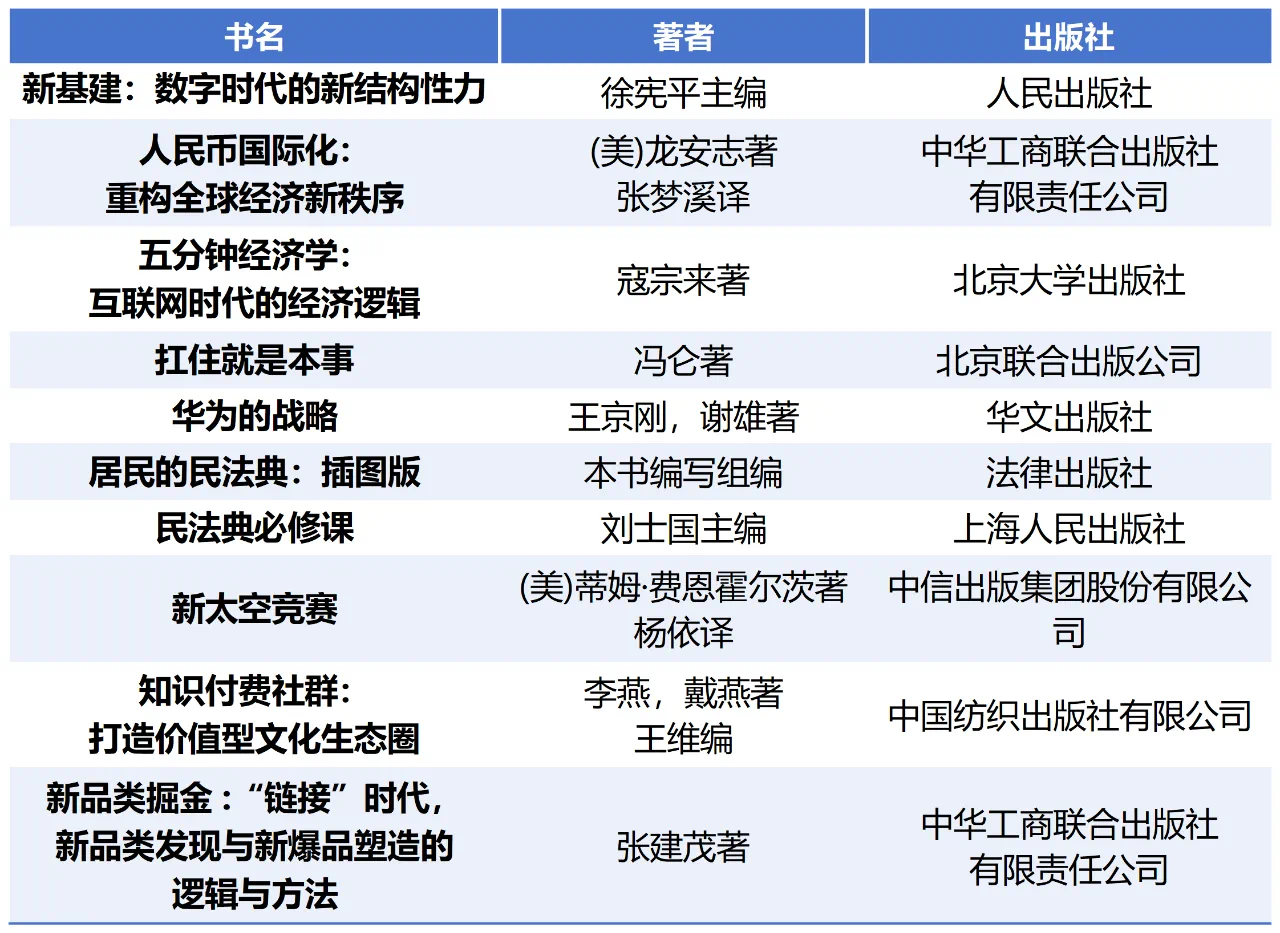 | 书名 | 著者 | 出版社 |
|---|---|---|
| 新基建：数字时代的新结构性力 | 徐宪平主编 | 人民出版社 |
| 人民币国际化：重构全球经济新秩序 | (美)龙安志著 张梦溪译 | 中华工商联合出版社有限责任公司 |
| 五分钟经济学：互联网时代的经济逻辑 | 寇宗来著 | 北京大学出版社 |
| 扛住就是本事 | 冯仑著 | 北京联合出版公司 |
| 华为的战略 | 王京刚，谢雄著 | 华文出版社 |
| 居民的民法典：插图版 | 本书编写组编 | 法律出版社 |
| 民法典必修课 | 刘士国主编 | 上海人民出版社 |
| 新太空竞赛 | (美)蒂姆·费恩霍尔茨著 杨依译 | 中信出版集团股份有限公司 |
| 知识付费社群：打造价值型文化生态圈 | 李燕，戴燕著 王维编 | 中国纺织出版社有限公司 |
| 新品类掘金：“链接”时代，新品类发现与新爆品塑造的逻辑与方法 | 张建茂著 | 中华工商联合出版社有限责任公司 |